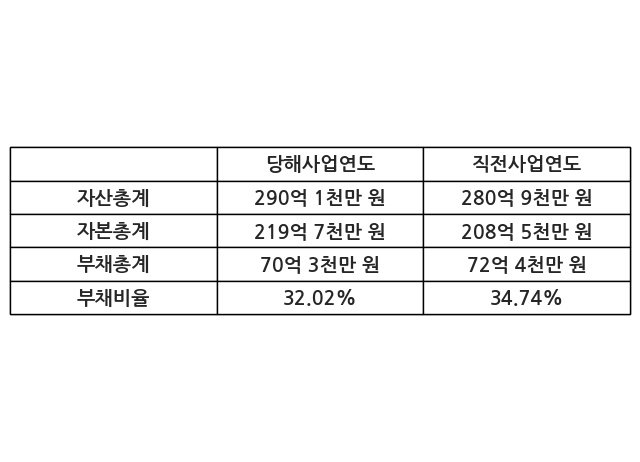 |  | 당해사업연도 | 직전사업연도 |
|---|---|---|
| 자산총계 | 290억 1천만 원 | 280억 9천만 원 |
| 자본총계 | 219억 7천만 원 | 208억 5천만 원 |
| 부채총계 | 70억 3천만 원 | 72억 4천만 원 |
| 부채비율 | 32.02% | 34.74% |